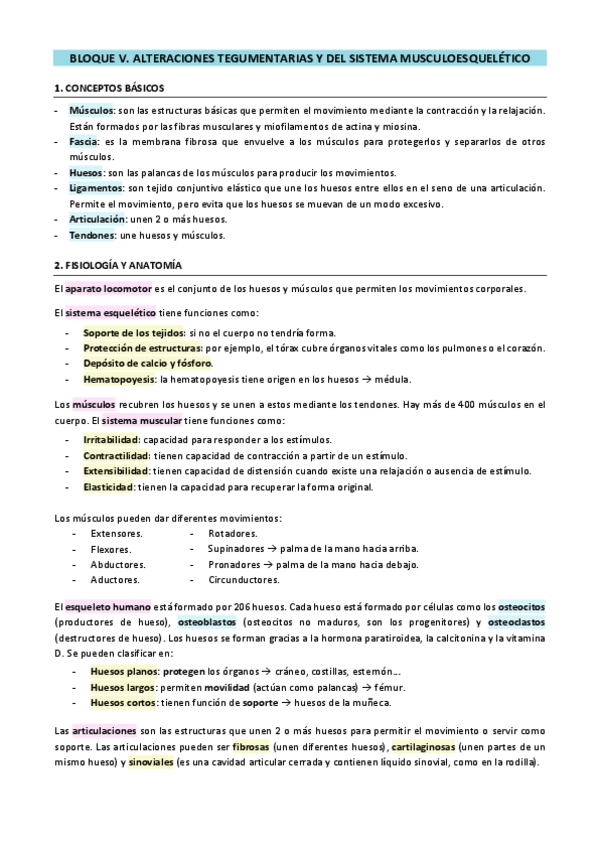 BLOQUE V. ALTERACIONES TEGUMENTARIAS Y DEL SISTEMA MUSCULOESQUELÉTICO

1. CONCEPTOS BÁSICOS

- Músculos: son las estructuras básicas que permiten el movimiento mediante la contracción y la relajación. Están formados por las fibras musculares y miofilamentos de actina y miosina.
- Fascia: es la membrana fibrosa que envuelve a los músculos para protegerlos y separarlos de otros músculos.
- Huesos: son las palancas de los músculos para producir los movimientos.
- Ligamentos: son tejido conjuntivo elástico que une los huesos entre ellos en el seno de una articulación. Permite el movimiento, pero evita que los huesos se muevan de un modo excesivo.
- Articulación: unen 2 o más huesos.
- Tendones: une huesos y músculos.

2. FISIOLOGÍA Y ANATOMÍA

El aparato locomotor es el conjunto de los huesos y músculos que permiten los movimientos corporales.

El sistema esquelético tiene funciones como:

- Soporte de los tejidos: si no el cuerpo no tendría forma.
- Protección de estructuras: por ejemplo, el tórax cubre órganos vitales como los pulmones o el corazón.
- Depósito de calcio y fósforo.
- Hematopoyesis: la hematopoyesis tiene origen en los huesos → médula.

Los músculos recubren los huesos y se unen a estos mediante los tendones. Hay más de 400 músculos en el cuerpo. El sistema muscular tiene funciones como:

- Irritabilidad: capacidad para responder a los estímulos.
- Contractilidad: tienen capacidad de contracción a partir de un estímulo.
- Extensibilidad: tienen capacidad de distensión cuando existe una relajación o ausencia de estímulo.
- Elasticidad: tienen la capacidad para recuperar la forma original.

Los músculos pueden dar diferentes movimientos:

- Extensores.
- Flexores.
- Abductores.
- Aductores.

- Rotadores.
- Supinadores → palma de la mano hacia arriba.
- Pronadores → palma de la mano hacia debajo.
- Circunductores.

El esqueleto humano está formado por 206 huesos. Cada hueso está formado por células como los osteocitos (productores de hueso), osteoblastos (osteocitos no maduros, son los progenitores) y osteoclastos (destructores de hueso). Los huesos se forman gracias a la hormona paratiroidea, la calcitonina y la vitamina D. Se pueden clasificar en:

- Huesos planos: protegen los órganos → cráneo, costillas, esternón...
- Huesos largos: permiten movilidad (actúan como palancas) → fémur.
- Huesos cortos: tienen función de soporte → huesos de la muñeca.

Las articulaciones son las estructuras que unen 2 o más huesos para permitir el movimiento o servir como soporte. Las articulaciones pueden ser fibrosas (unen diferentes huesos), cartilaginosas (unen partes de un mismo hueso) y sinoviales (es una cavidad articular cerrada y contienen líquido sinovial, como en la rodilla).